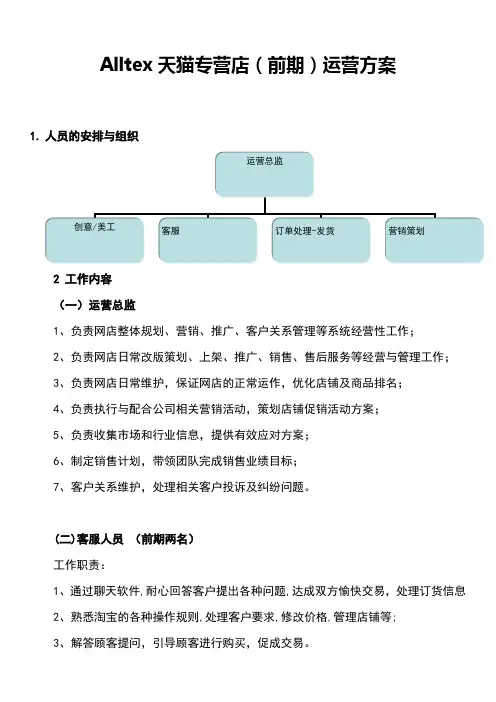 Alltex 天猫专营店（前期）运营方案

1. 人员的安排与组织

运营总监

创意/美工

客服

订单处理-发货

营销策划

2 工作内容

（一）运营总监

1、负责网店整体规划、营销、推广、客户关系管理等系统经营性工作；

2、负责网店日常改版策划、上架、推广、销售、售后服务等经营与管理工作；

3、负责网店日常维护，保证网店的正常运作，优化店铺及商品排名；

4、负责执行与配合公司相关营销活动，策划店铺促销活动方案；

5、负责收集市场和行业信息，提供有效应对方案；

6、制定销售计划，带领团队完成销售业绩目标；

7、客户关系维护，处理相关客户投诉及纠纷问题。

(二)客服人员 （前期两名）

工作职责：

1、通过聊天软件,耐心回答客户提出各种问题,达成双方愉快交易，处理订货信息

2、熟悉淘宝的各种操作规则,处理客户要求,修改价格,管理店铺等;

3、解答顾客提问，引导顾客进行购买，促成交易。